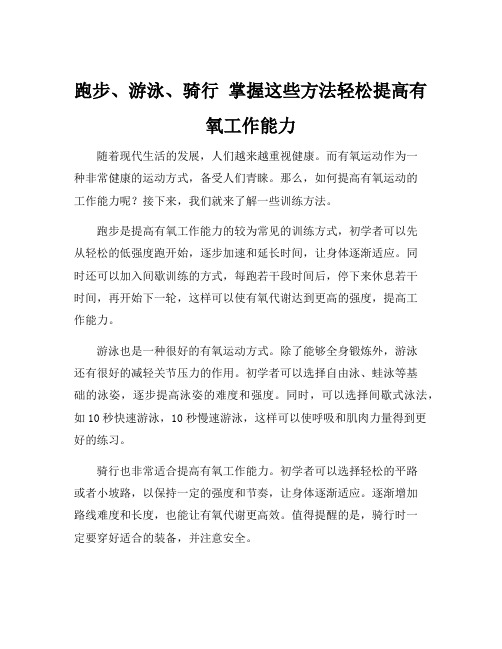 跑步、游泳、骑行 掌握这些方法轻松提高有氧工作能力

随着现代生活的发展，人们越来越重视健康。而有氧运动作为一种非常健康的运动方式，备受人们青睐。那么，如何提高有氧运动的工作能力呢？接下来，我们就来了解一些训练方法。

跑步是提高有氧工作能力的较为常见的训练方式，初学者可以先从轻松的低强度跑开始，逐步加速和延长时间，让身体逐渐适应。同时还可以加入间歇训练的方式，每跑若干段时间后，停下来休息若干时间，再开始下一轮，这样可以使有氧代谢达到更高的强度，提高工作能力。

游泳也是一种很好的有氧运动方式。除了能够全身锻炼外，游泳还有很好的减轻关节压力的作用。初学者可以选择自由泳、蛙泳等基础的泳姿，逐步提高泳姿的难度和强度。同时，可以选择间歇式泳法，如 10 秒快速游泳，10 秒慢速游泳，这样可以使呼吸和肌肉力量得到更好的练习。

骑行也非常适合提高有氧工作能力。初学者可以选择轻松的平路或者小坡路，以保持一定的强度和节奏，让身体逐渐适应。逐渐增加路线难度和长度，也能让有氧代谢更高效。值得提醒的是，骑行时一定要穿好适合的装备，并注意安全。